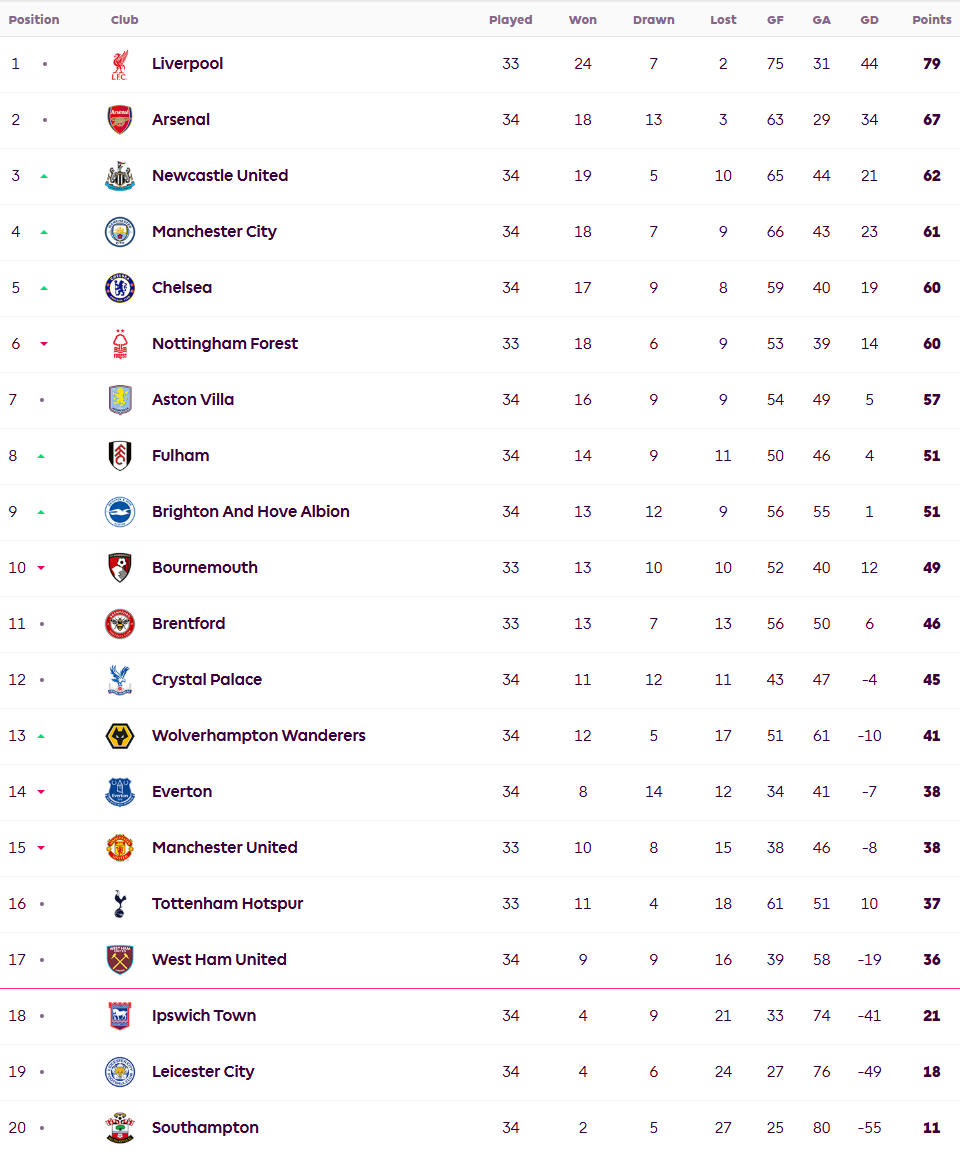 | Position | Club | Played | Won | Drawn | Lost | GF | GA | GD | Points |
|---|---|---|---|---|---|---|---|---|---|
| 1 | Liverpool | 33 | 24 | 7 | 2 | 75 | 31 | 44 | 79 |
| 2 | Arsenal | 34 | 18 | 13 | 3 | 63 | 29 | 34 | 67 |
| 3 | Newcastle United | 34 | 19 | 5 | 10 | 65 | 44 | 21 | 62 |
| 4 | Manchester City | 34 | 18 | 7 | 9 | 66 | 43 | 23 | 61 |
| 5 | Chelsea | 34 | 17 | 9 | 8 | 59 | 40 | 19 | 60 |
| 6 | Nottingham Forest | 33 | 18 | 6 | 9 | 53 | 39 | 14 | 60 |
| 7 | Aston Villa | 34 | 16 | 9 | 9 | 54 | 49 | 5 | 57 |
| 8 | Fulham | 34 | 14 | 9 | 11 | 50 | 46 | 4 | 51 |
| 9 | Brighton And Hove Albion | 34 | 13 | 12 | 9 | 56 | 55 | 1 | 51 |
| 10 | Bournemouth | 33 | 13 | 10 | 10 | 52 | 40 | 12 | 49 |
| 11 | Brentford | 33 | 13 | 7 | 13 | 56 | 50 | 6 | 46 |
| 12 | Crystal Palace | 34 | 11 | 12 | 11 | 43 | 47 | -4 | 45 |
| 13 | Wolverhampton Wanderers | 34 | 12 | 5 | 17 | 51 | 61 | -10 | 41 |
| 14 | Everton | 34 | 8 | 14 | 12 | 34 | 41 | -7 | 38 |
| 15 | Manchester United | 33 | 10 | 8 | 15 | 38 | 46 | -8 | 38 |
| 16 | Tottenham Hotspur | 33 | 11 | 4 | 18 | 61 | 51 | 10 | 37 |
| 17 | West Ham United | 34 | 9 | 9 | 16 | 39 | 58 | -19 | 36 |
| 18 | Ipswich Town | 34 | 4 | 9 | 21 | 33 | 74 | -41 | 21 |
| 19 | Leicester City | 34 | 4 | 6 | 24 | 27 | 76 | -49 | 18 |
| 20 | Southampton | 34 | 2 | 5 | 27 | 25 | 80 | -55 | 11 |